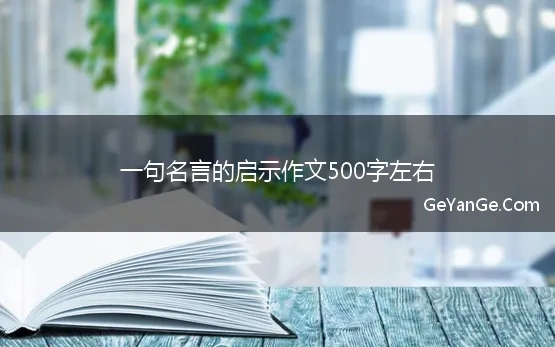 一句名言的启示作文500字左右

GeYanGe.Com